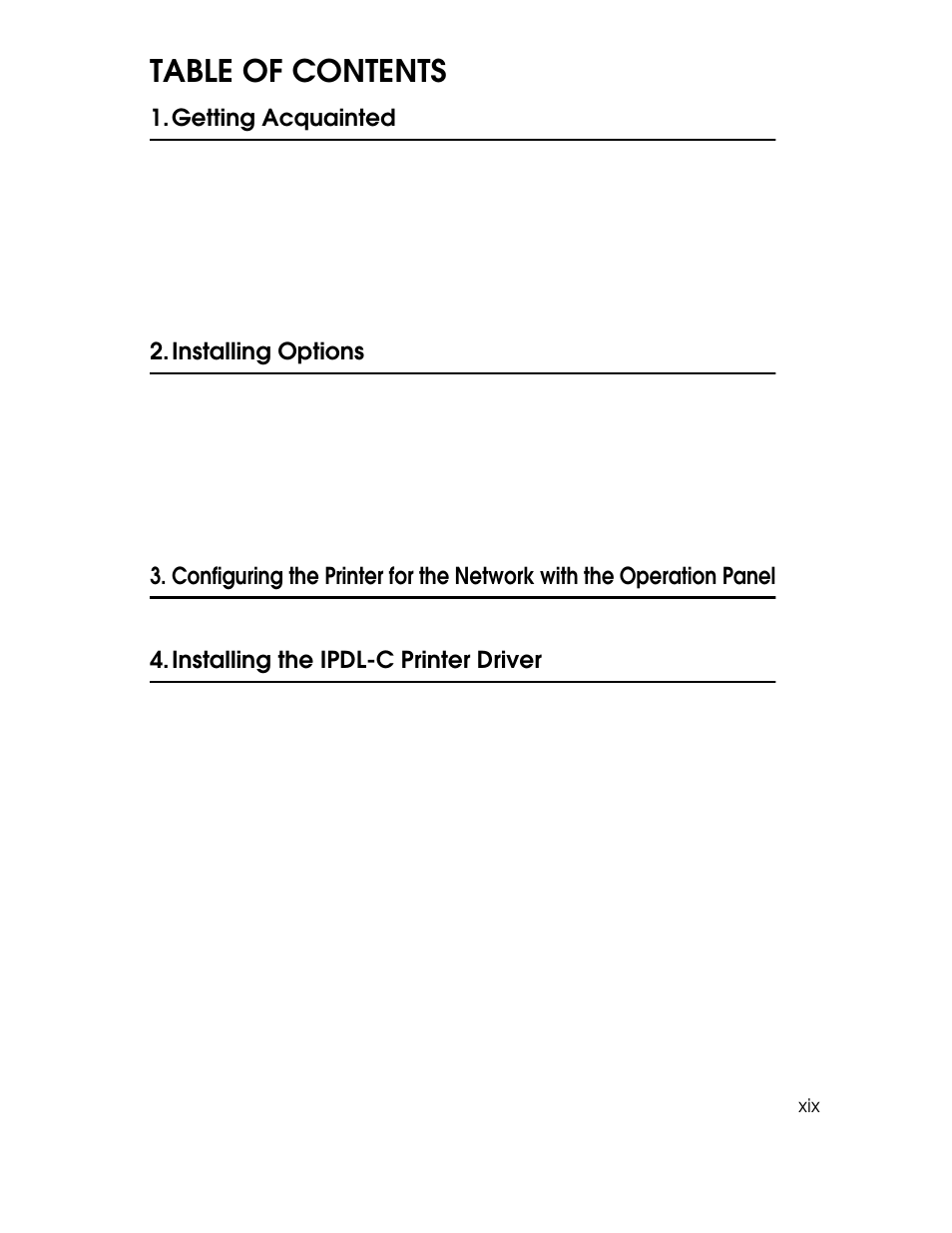 TABLE OF CONTENTS

1. Getting Acquainted

2. Installing Options

3. Configuring the Printer for the Network with the Operation Panel

4. Installing the IPDL-C Printer Driver

xix